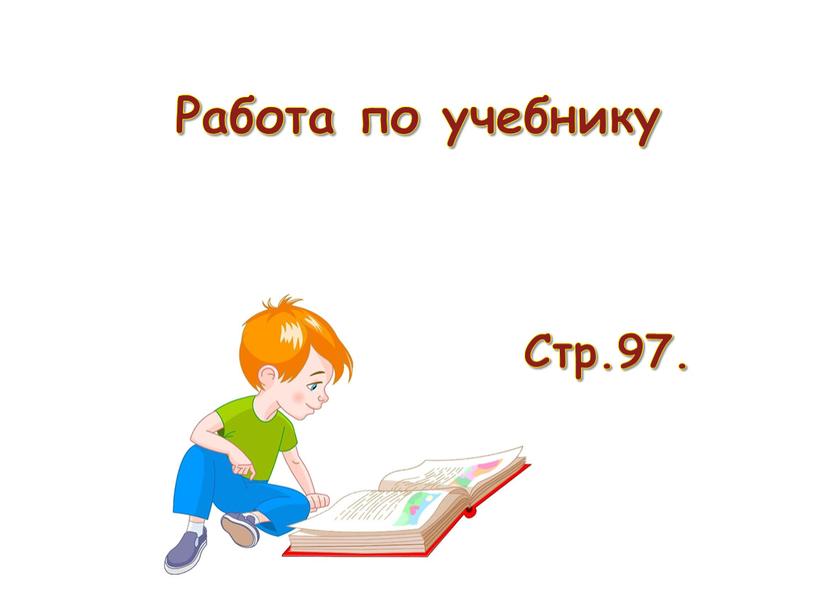 Работа по учебнику

Стр.97.